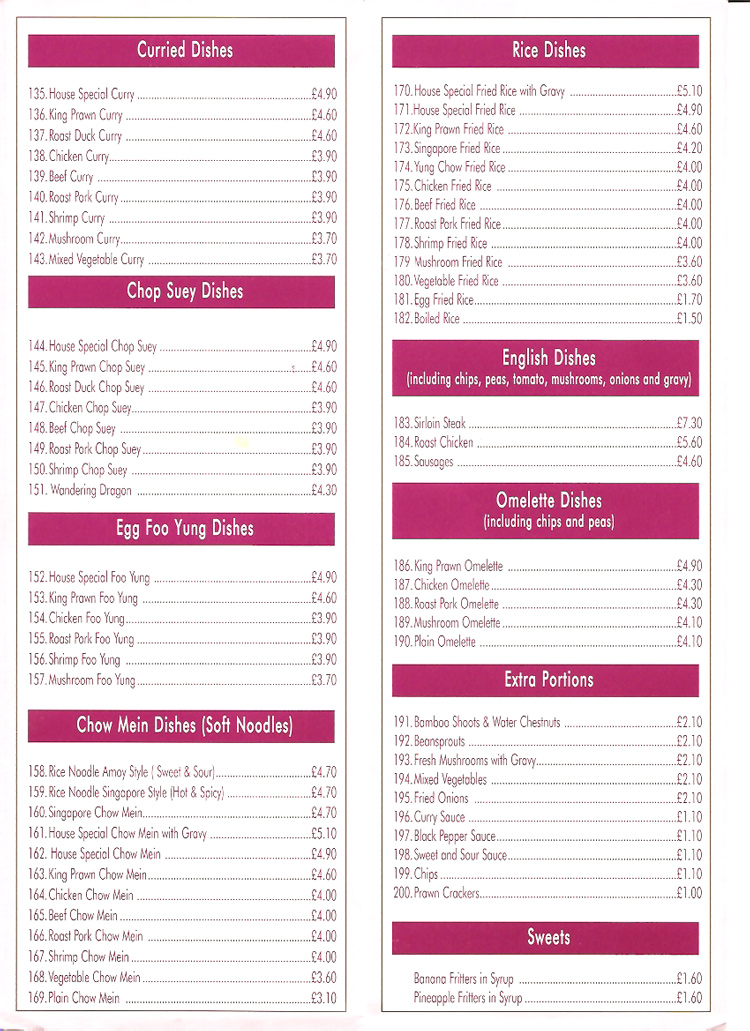 Curried Dishes

135. House Special Curry ........ £4.90
136. King Prawn Curry ........ £4.60
137. Roast Duck Curry ........ £4.60
138. Chicken Curry ........ £3.90
139. Beef Curry ........ £3.90
140. Roast Pork Curry ........ £3.90
141. Shrimp Curry ........ £3.90
142. Mushroom Curry ........ £3.70
143. Mixed Vegetable Curry ........ £3.70

Chop Suey Dishes

144. House Special Chop Suey ........ £4.90
145. King Prawn Chop Suey ........ £4.60
146. Roast Duck Chop Suey ........ £4.60
147. Chicken Chop Suey ........ £3.90
148. Beef Chop Suey ........ £3.90
149. Roast Pork Chop Suey ........ £3.90
150. Shrimp Chop Suey ........ £3.90
151. Wandering Dragon ........ £4.30

Egg Foo Yung Dishes

152. House Special Foo Yung ........ £4.90
153. King Prawn Foo Yung ........ £4.60
154. Chicken Foo Yung ........ £3.90
155. Roast Pork Foo Yung ........ £3.90
156. Shrimp Foo Yung ........ £3.90
157. Mushroom Foo Yung ........ £3.70

Chow Mein Dishes (Soft Noodles)

158. Rice Noodle Amoy Style ( Sweet & Sour) ........ £4.70
159. Rice Noodle Singapore Style (Hot & Spicy) ........ £4.70
160. Singapore Chow Mein ........ £4.70
161. House Special Chow Mein with Gravy ........ £5.10
162. House Special Chow Mein ........ £4.90
163. King Prawn Chow Mein ........ £4.60
164. Chicken Chow Mein ........ £4.00
165. Beef Chow Mein ........ £4.00
166. Roast Pork Chow Mein ........ £4.00
167. Shrimp Chow Mein ........ £4.00
168. Vegetable Chow Mein ........ £3.60
169. Plain Chow Mein ........ £3.10

Rice Dishes

170. House Special Fried Rice with Gravy ........ £5.10
171. House Special Fried Rice ........ £4.90
172. King Prawn Fried Rice ........ £4.60
173. Singapore Fried Rice ........ £4.20
174. Yung Chow Fried Rice ........ £4.00
175. Chicken Fried Rice ........ £4.00
176. Beef Fried Rice ........ £4.00
177. Roast Pork Fried Rice ........ £4.00
178. Shrimp Fried Rice ........ £4.00
179 Mushroom Fried Rice ........ £3.60
180. Vegetable Fried Rice ........ £3.60
181. Egg Fried Rice ........ £1.70
182. Boiled Rice ........ £1.50

English Dishes
(including chips, peas, tomato, mushrooms, onions and gravy)

183. Sirloin Steak ........ £7.30
184. Roast Chicken ........ £5.60
185. Sausages ........ £4.60

Omelette Dishes
(including chips and peas)

186. King Prawn Omelette ........ £4.90
187. Chicken Omelette ........ £4.30
188. Roast Pork Omelette ........ £4.30
189. Mushroom Omelette ........ £4.10
190. Plain Omelette ........ £4.10

Extra Portions

191. Bamboo Shoots & Water Chestnuts ........ £2.10
192. Beansprouts ........ £2.10
193. Fresh Mushrooms with Gravy ........ £2.10
194. Mixed Vegetables ........ £2.10
195. Fried Onions ........ £2.10
196. Curry Sauce ........ £1.10
197. Black Pepper Sauce ........ £1.10
198. Sweet and Sour Sauce ........ £1.10
199. Chips ........ £1.10
200. Prawn Crackers ........ £1.00

Sweets

Banana Fritters in Syrup ........ £1.60
Pineapple Fritters in Syrup ........ £1.60